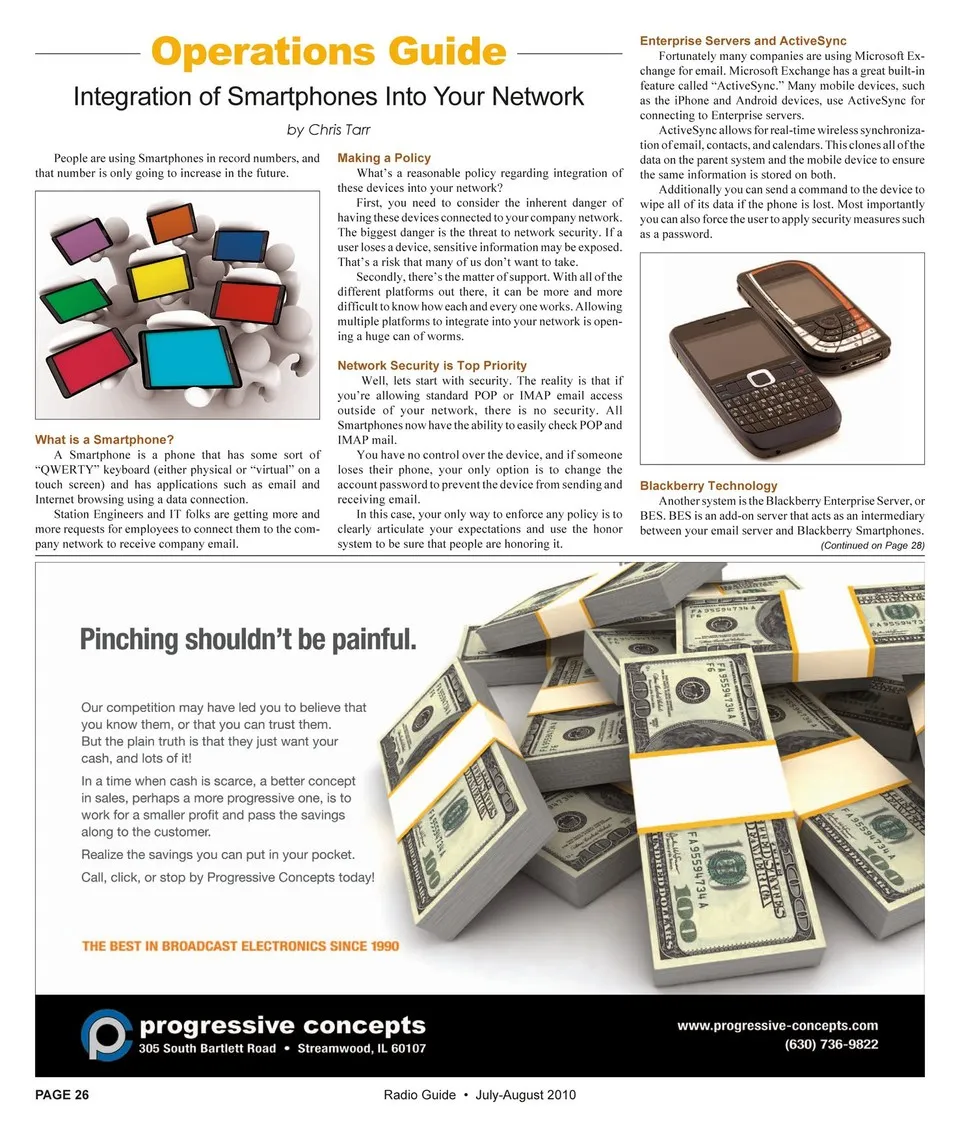 Operations Guide

Integration of Smartphones Into Your Network

by Chris Tarr

People are using Smartphones in record numbers, and that number is only going to increase in the future.

What is a Smartphone?

A Smartphone is a phone that has some sort of "QWERTY" keyboard (either physical or "virtual" on a touch screen) and has applications such as email and Internet browsing using a data connection.

Station Engineers and IT folks are getting more and more requests for employees to connect them to the company network to receive company email.

Making a Policy

What's a reasonable policy regarding integration of these devices into your network?

First, you need to consider the inherent danger of having these devices connected to your company network. The biggest danger is the threat to network security. If a user loses a device, sensitive information may be exposed. That's a risk that many of us don't want to take.

Secondly, there's the matter of support. With all of the different platforms out there, it can be more and more difficult to know how each and every one works. Allowing multiple platforms to integrate into your network is opening a huge can of worms.

Network Security is Top Priority

Well, lets start with security. The reality is that if you're allowing standard POP or IMAP email access outside of your network, there is no security. All Smartphones now have the ability to easily check POP and IMAP mail.

You have no control over the device, and if someone loses their phone, your only option is to change the account password to prevent the device from sending and receiving email.

In this case, your only way to enforce any policy is to clearly articulate your expectations and use the honor system to be sure that people are honoring it.

Enterprise Servers and ActiveSync

Fortunately many companies are using Microsoft Exchange for email. Microsoft Exchange has a great built-in feature called "ActiveSync." Many mobile devices, such as the iPhone and Android devices, use ActiveSync for connecting to Enterprise servers.

ActiveSync allows for real-time wireless synchronization of email, contacts, and calendars. This clones all of the data on the parent system and the mobile device to ensure the same information is stored on both.

Additionally you can send a command to the device to wipe all of its data if the phone is lost. Most importantly you can also force the user to apply security measures such as a password.

Blackberry Technology

Another system is the Blackberry Enterprise Server, or BES. BES is an add-on server that acts as an intermediary between your email server and Blackberry Smartphones.

(Continued on Page 28)

Pinching shouldn't be painful.

Our competition may have led you to believe that you know them, or that you can trust them. But the plain truth is that they just want your cash, and lots of it!

In a time when cash is scarce, a better concept in sales, perhaps a more progressive one, is to work for a smaller profit and pass the savings along to the customer.

Realize the savings you can put in your pocket.

Call, click, or stop by Progressive Concepts today!

THE BEST IN BROADCAST ELECTRONICS SINCE 1990

progressive concepts
305 South Bartlett Road • Streamwood, IL 60107

www.progressive-concepts.com
(630) 736-9822

PAGE 26 Radio Guide • July-August 2010